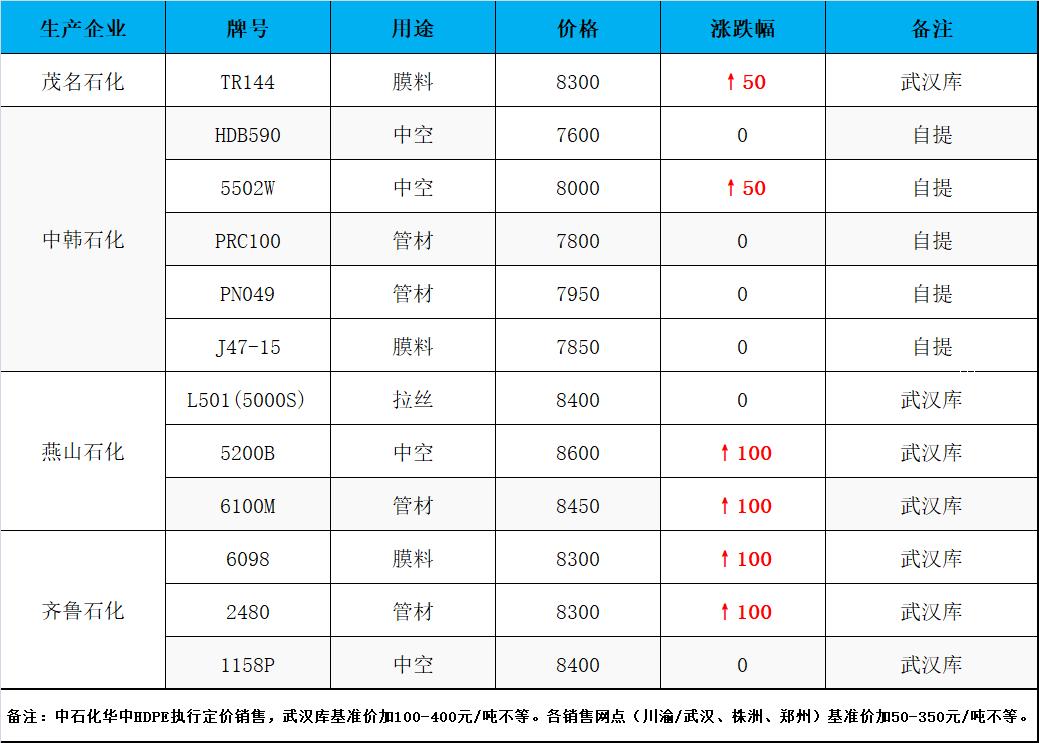 | 生产企业 | 牌号 | 用途 | 价格 | 涨跌幅 | 备注 |
|---|---|---|---|---|---|
| 茂名石化 | TR144 | 膜料 | 8300 | ↑50 | 武汉库 |
| 中韩石化 | HDB590 | 中空 | 7600 | 0 | 自提 |
| | 5502W | 中空 | 8000 | ↑50 | 自提 |
| | PRC100 | 管材 | 7800 | 0 | 自提 |
| | PN049 | 管材 | 7950 | 0 | 自提 |
| | J47-15 | 膜料 | 7850 | 0 | 自提 |
| 燕山石化 | L501(5000S) | 拉丝 | 8400 | 0 | 武汉库 |
| | 5200B | 中空 | 8600 | ↑100 | 武汉库 |
| | 6100M | 管材 | 8450 | ↑100 | 武汉库 |
| 齐鲁石化 | 6098 | 膜料 | 8300 | ↑100 | 武汉库 |
| | 2480 | 管材 | 8300 | ↑100 | 武汉库 |
| | 1158P | 中空 | 8400 | 0 | 武汉库 |

备注：中石化华中HDPE执行定价销售，武汉库基准价加100-400元/吨不等。各销售网点（川渝/武汉、株洲、郑州）基准价加50-350元/吨不等。